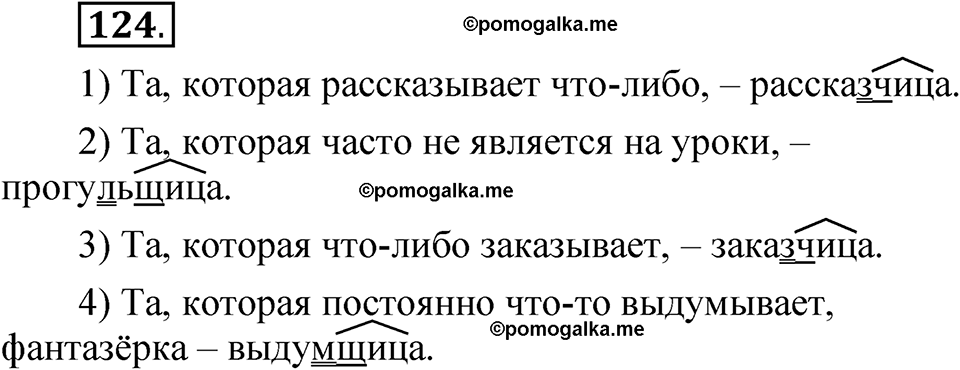 124.

©pomogalka.me

1) Та, которая рассказывает что-либо, – рассказчица.

2) Та, которая часто не является на уроки, – прогульщица.

©pomogalka.me

3) Та, которая что-либо заказывает, – заказчица.

4) Та, которая постоянно что-то выдумывает, фантазёрка – выдумщица.

©pomogalka.me